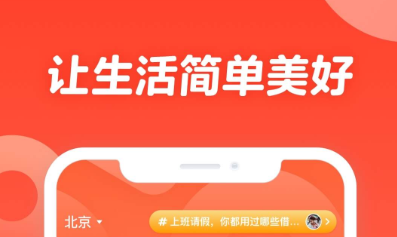 让生活简单美好

北京

# 上班请假，你都用过哪些借...